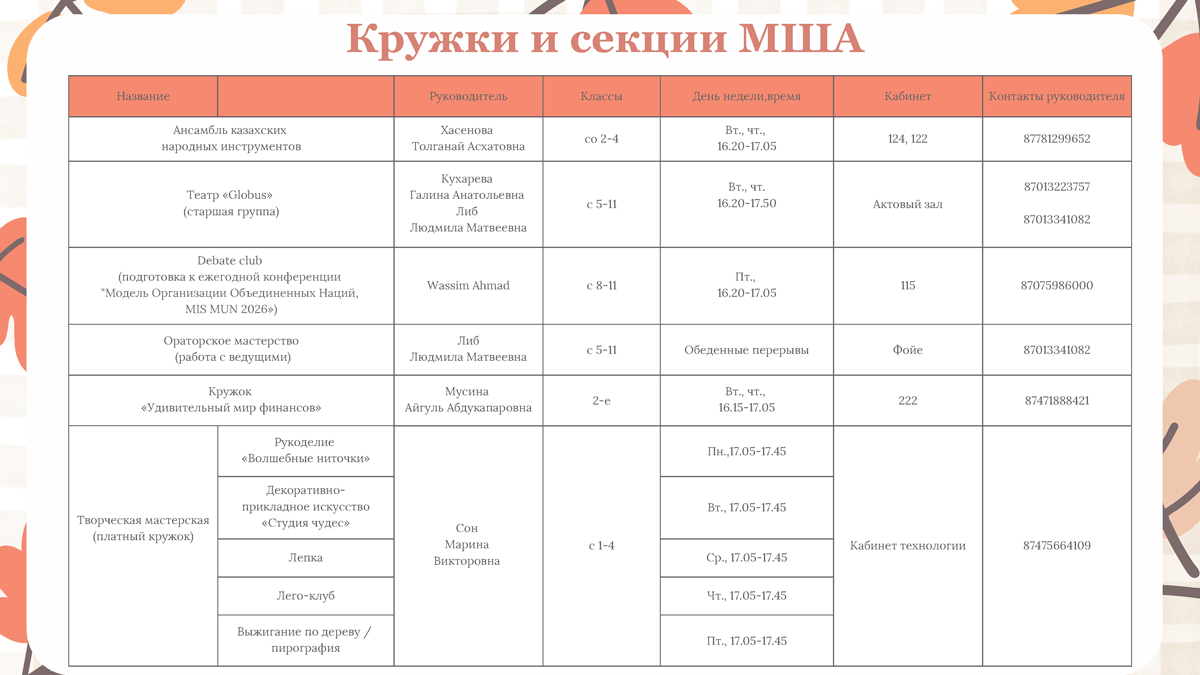 Кружки и секции МША

| Название | | Руководитель | Классы | День недели,время | Кабинет | Контакты руководителя |
|---|---|---|---|---|---|---|
| Ансамбль казахских народных инструментов | | Хасенова Толганай Асхатовна | со 2-4 | Вт., чт., 16.20-17.05 | 124, 122 | 87781299652 |
| Театр «Globus» (старшая группа) | | Кухарева Галина Анатольевна Либ Людмила Матвеевна | с 5-11 | Вт., чт. 16.20-17.50 | Актовый зал | 87013223757 87013341082 |
| Debate club (подготовка к ежегодной конференции "Модель Организации Объединенных Наций, MIS MUN 2026») | | Wassim Ahmad | с 8-11 | Пт., 16.20-17.05 | 115 | 87075986000 |
| Ораторское мастерство (работа с ведущими) | | Либ Людмила Матвеевна | с 5-11 | Обеденные перерывы | Фойе | 87013341082 |
| Кружок «Удивительный мир финансов» | | Мусина Айгуль Абдукапаровна | 2-е | Вт., чт., 16.15-17.05 | 222 | 87471888421 |
| Творческая мастерская (платный кружок) | Рукоделие «Волшебные ниточки» | Сон Марина Викторовна | с 1-4 | Пн.,17.05-17.45 | Кабинет технологии | 87475664109 |
| | Декоративно-прикладное искусство «Студия чудес» | | | Вт., 17.05-17.45 | | |
| | Лепка | | | Ср., 17.05-17.45 | | |
| | Лего-клуб | | | Чт., 17.05-17.45 | | |
| | Выжигание по дереву / пирография | | | Пт., 17.05-17.45 | | |